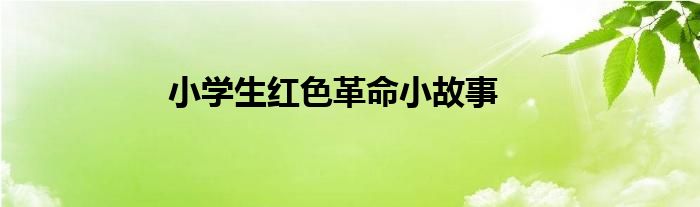 小学生红色革命小故事